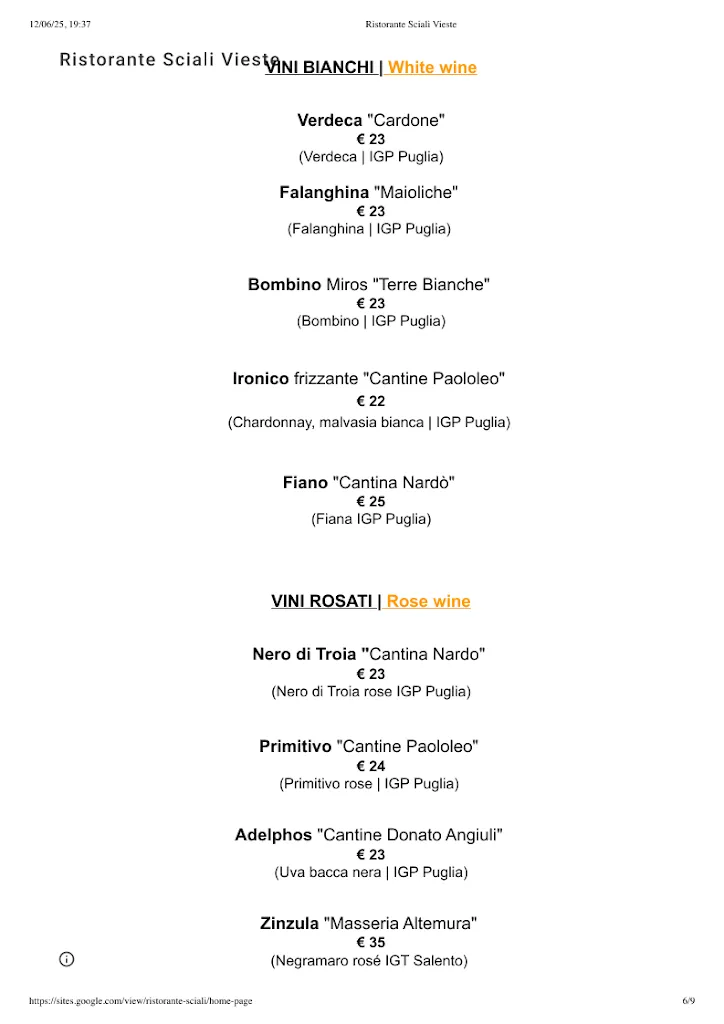 12/06/25, 19:37 Ristorante Sciali Vieste

Ristorante Sciali Vieste

VINI BIANCHI | White wine

Verdeca "Cardone"
€ 23
(Verdeca | IGP Puglia)

Falanghina "Maioliche"
€ 23
(Falanghina | IGP Puglia)

Bombino Miros "Terre Bianche"
€ 23
(Bombino | IGP Puglia)

Ironico frizzante "Cantine Paololeo"
€ 22
(Chardonnay, malvasia bianca | IGP Puglia)

Fiano "Cantina Nardò"
€ 25
(Fiana IGP Puglia)

VINI ROSATI | Rose wine

Nero di Troia "Cantina Nardo"
€ 23
(Nero di Troia rose IGP Puglia)

Primitivo "Cantine Paololeo"
€ 24
(Primitivo rose | IGP Puglia)

Adelphos "Cantine Donato Angiuli"
€ 23
(Uva bacca nera | IGP Puglia)

Zinzula "Masseria Altemura"
€ 35
(Negramaro rosé IGT Salento)

https://sites.google.com/view/ristorante-sciali/home-page 6/9